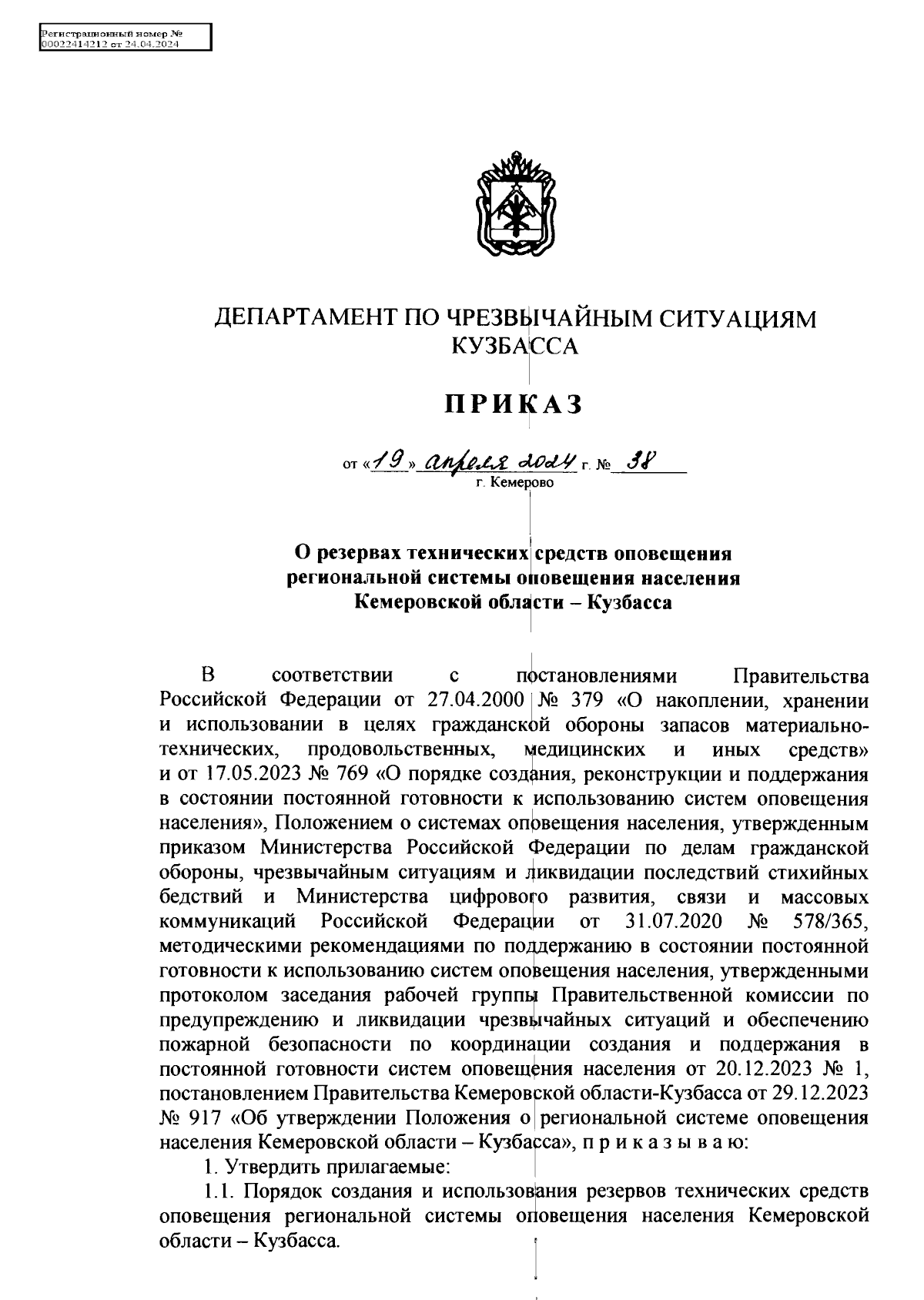 Регистрационный номер №
00022414212 от 24.04.2024

ДЕПАРТАМЕНТ ПО ЧРЕЗВЫЧАЙНЫМ СИТУАЦИЯМ КУЗБАССА

ПРИКАЗ

от «19» апреля 2024 г. № 38
г. Кемерово

О резервах технических средств оповещения региональной системы оповещения населения Кемеровской области – Кузбасса

В соответствии с постановлениями Правительства Российской Федерации от 27.04.2000 № 379 «О накоплении, хранении и использовании в целях гражданской обороны запасов материально-технических, продовольственных, медицинских и иных средств» и от 17.05.2023 № 769 «О порядке создания, реконструкции и поддержания в состоянии постоянной готовности к использованию систем оповещения населения», Положением о системах оповещения населения, утвержденным приказом Министерства Российской Федерации по делам гражданской обороны, чрезвычайным ситуациям и ликвидации последствий стихийных бедствий и Министерства цифрового развития, связи и массовых коммуникаций Российской Федерации от 31.07.2020 № 578/365, методическими рекомендациями по поддержанию в состоянии постоянной готовности к использованию систем оповещения населения, утвержденными протоколом заседания рабочей группы Правительственной комиссии по предупреждению и ликвидации чрезвычайных ситуаций и обеспечению пожарной безопасности по координации создания и поддержания в постоянной готовности систем оповещения населения от 20.12.2023 № 1, постановлением Правительства Кемеровской области-Кузбасса от 29.12.2023 № 917 «Об утверждении Положения о региональной системе оповещения населения Кемеровской области – Кузбасса», п р и к а з ы в а ю:
1. Утвердить прилагаемые:
1.1. Порядок создания и использования резервов технических средств оповещения региональной системы оповещения населения Кемеровской области – Кузбасса.